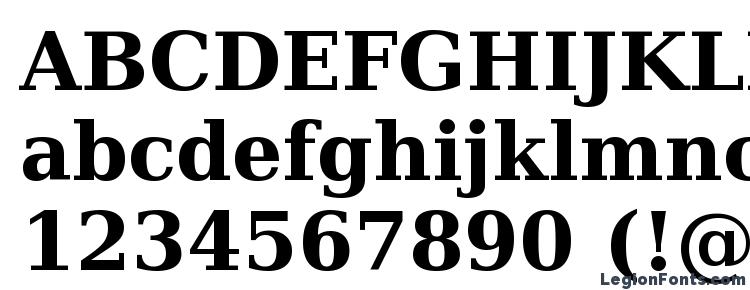 ABCDEFGHIJKL
abcdefghijklmno
1234567890 (!@

LegionFonts.com